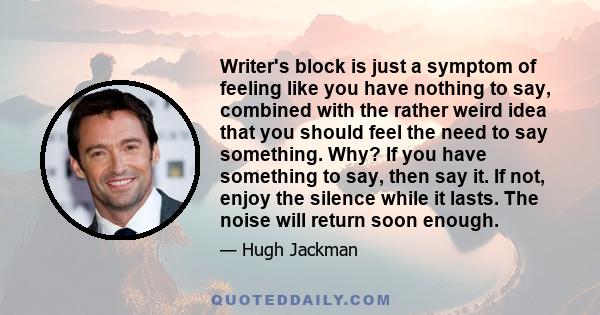 Writer's block is just a symptom of feeling like you have nothing to say, combined with the rather weird idea that you should feel the need to say something. Why? If you have something to say, then say it. If not, enjoy the silence while it lasts. The noise will return soon enough.

— Hugh Jackman

QUOTEDDAILY.COM